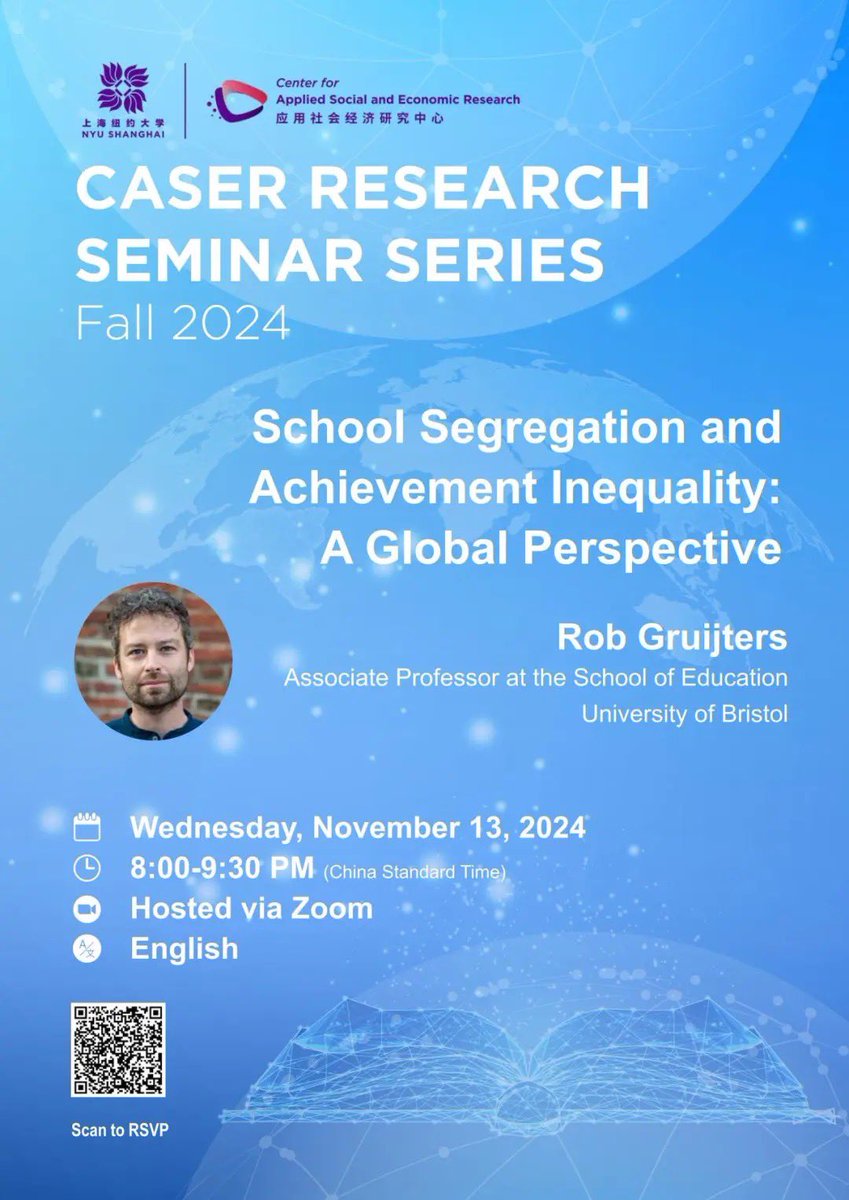 上海纽约大学
NYU SHANGHAI

Center for
Applied Social and Economic Research
应用社会经济研究中心

CASER RESEARCH SEMINAR SERIES
Fall 2024

School Segregation and Achievement Inequality: A Global Perspective

Rob Gruijters
Associate Professor at the School of Education
University of Bristol

Wednesday, November 13, 2024
8:00-9:30 PM (China Standard Time)
Hosted via Zoom
English

Scan to RSVP